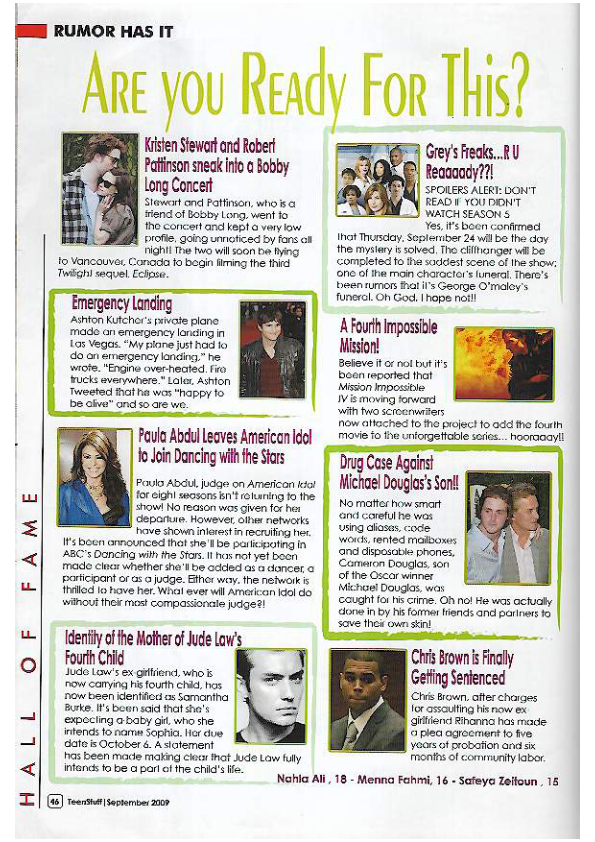 RUMOR HAS IT

ARE YOU READY FOR THIS?

Kristen Stewart and Robert Pattinson sneak into a Bobby Long Concert

Stewart and Pattinson, who is a friend of Bobby Long, went to the concert and kept a very low profile, going unnoticed by fans all night! The two will soon be flying to Vancouver, Canada to begin filming the third Twilight sequel, Eclipse.

Emergency Landing

Ashton Kutcher's private plane made an emergency landing in Las Vegas. "My plane just had to do an emergency landing," he wrote. "Engine over-heated. Fire trucks everywhere." Later, Ashton Tweeted that he was "happy to be alive" and so are we.

Paula Abdul Leaves American Idol to Join Dancing with the Stars

Paula Abdul, judge on American Idol for eight seasons isn't returning to the show! No reason was given for her departure. However, other networks have shown interest in recruiting her. It's been announced that she'll be participating in ABC's Dancing with the Stars. It has not yet been made clear whether she'll be added as a dancer, a participant or as a judge. Either way, the network is thrilled to have her. What ever will American Idol do without their most compassionate judge?!

Identity of the Mother of Jude Law's Fourth Child

Jude Law's ex-girlfriend, who is now carrying his fourth child, has now been identified as Samantha Burke. It's been said that she's expecting a baby girl, who she intends to name Sophia. Her due date is October 6. A statement has been made making clear that Jude Law fully intends to be a part of the child's life.

Grey's Freaks...R U Reaaaady??!

SPOILERS ALERT: DON'T READ IF YOU DIDN'T WATCH SEASON 5

Yes, it's been confirmed that Thursday, September 24 will be the day the mystery is solved. The cliffhanger will be completed to the saddest scene of the show; one of the main character's funeral. There's been rumors that it's George O'maley's funeral. Oh God, I hope not!!

A Fourth Impossible Mission!

Believe it or not but it's been reported that Mission Impossible IV is moving forward with two screenwriters now attached to the project to add the fourth movie to the unforgettable series... hooraaay!!

Drug Case Against Michael Douglas's Son!!

No matter how smart and careful he was using aliases, code words, rented mailboxes and disposable phones, Cameron Douglas, son of the Oscar winner Michael Douglas, was caught for his crime. Oh no! He was actually done in by his former friends and partners to save their own skin!

Chris Brown is Finally Getting Sentenced

Chris Brown, after charges for assaulting his now ex-girlfriend Rihanna has made a plea agreement to five years of probation and six months of community labor.

Nahla Ali , 18 - Menna Fahmi, 16 - Safeya Zeitoun , 15

HALL OF FAME

46 TeenStuff | September 2009